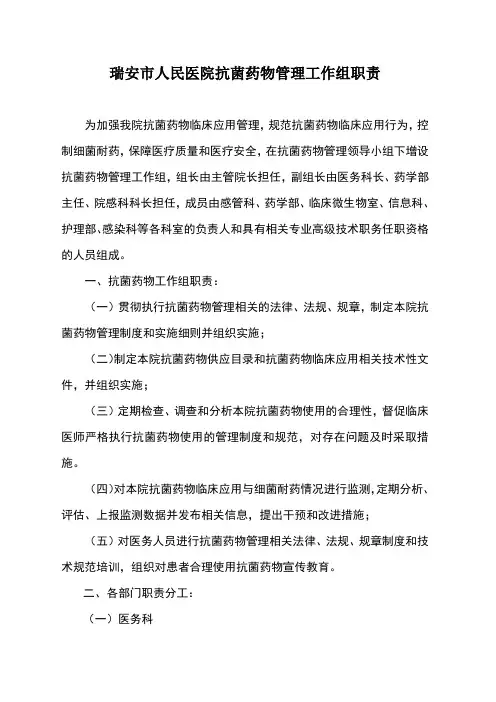 瑞安市人民医院抗菌药物管理工作组职责

为加强我院抗菌药物临床应用管理，规范抗菌药物临床应用行为，控制细菌耐药，保障医疗质量和医疗安全，在抗菌药物管理领导小组下增设抗菌药物管理工作组，组长由主管院长担任，副组长由医务科长、药学部主任、院感科科长担任，成员由感管科、药学部、临床微生物室、信息科、护理部、感染科等各科室的负责人和具有相关专业高级技术职务任职资格的人员组成。

一、抗菌药物工作组职责：

（一）贯彻执行抗菌药物管理相关的法律、法规、规章，制定本院抗菌药物管理制度和实施细则并组织实施；

（二）制定本院抗菌药物供应目录和抗菌药物临床应用相关技术性文件，并组织实施；

（三）定期检查、调查和分析本院抗菌药物使用的合理性，督促临床医师严格执行抗菌药物使用的管理制度和规范，对存在问题及时采取措施。

（四）对本院抗菌药物临床应用与细菌耐药情况进行监测，定期分析、评估、上报监测数据并发布相关信息，提出干预和改进措施；

（五）对医务人员进行抗菌药物管理相关法律、法规、规章制度和技术规范培训，组织对患者合理使用抗菌药物宣传教育。

二、各部门职责分工：

（一）医务科